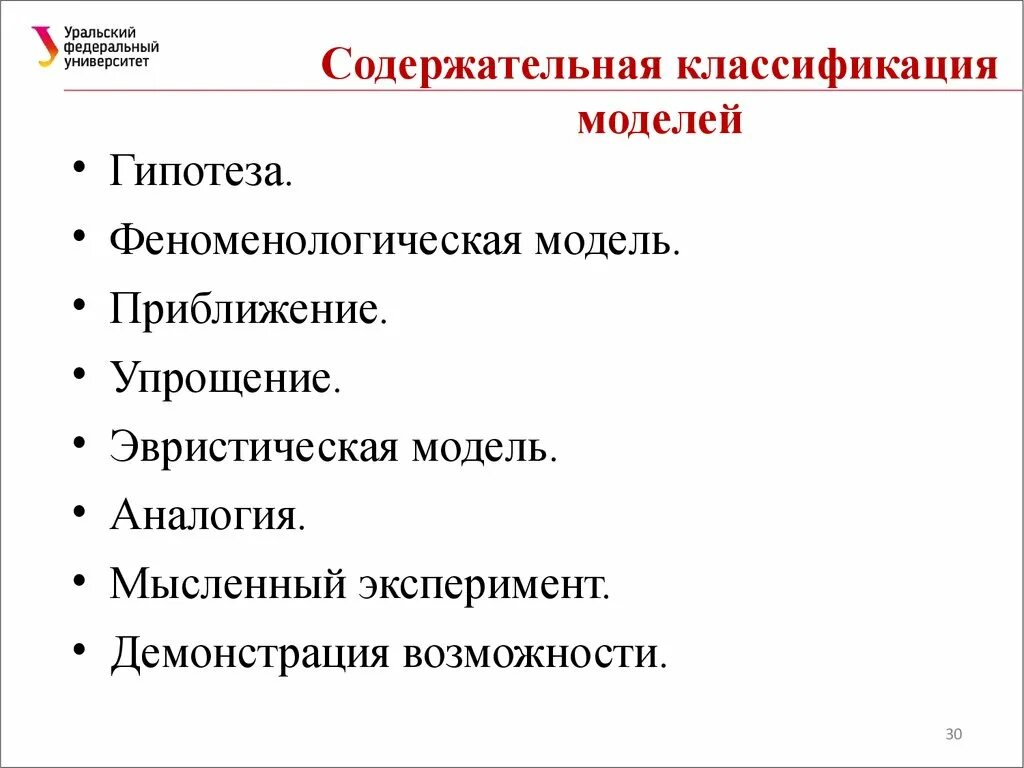 Уральский федеральный университет

Содержательная классификация моделей

• Гипотеза.
• Феноменологическая модель.
• Приближение.
• Упрощение.
• Эвристическая модель.
• Аналогия.
• Мысленный эксперимент.
• Демонстрация возможности.

30